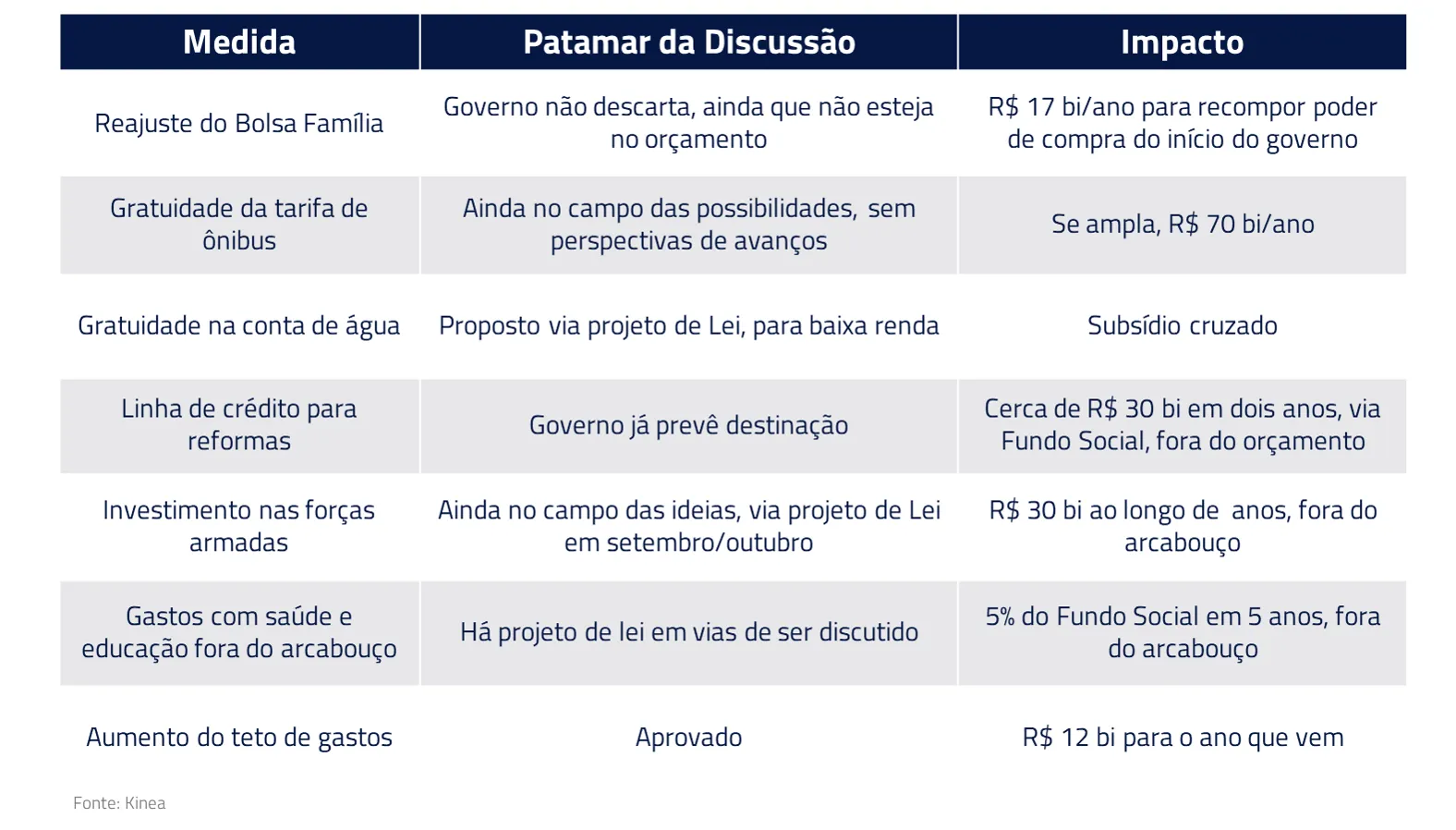 | Medida | Patamar da Discussão | Impacto |
|---|---|---|
| Reajuste do Bolsa Família | Governo não descarta, ainda que não esteja no orçamento | R$ 17 bi/ano para recompor poder de compra do início do governo |
| Gratuidade da tarifa de ônibus | Ainda no campo das possibilidades, sem perspectivas de avanços | Se ampla, R$ 70 bi/ano |
| Gratuidade na conta de água | Proposto via projeto de Lei, para baixa renda | Subsídio cruzado |
| Linha de crédito para reformas | Governo já prevê destinação | Cerca de R$ 30 bi em dois anos, via Fundo Social, fora do orçamento |
| Investimento nas forças armadas | Ainda no campo das ideias, via projeto de Lei em setembro/outubro | R$ 30 bi ao longo de anos, fora do arcabouço |
| Gastos com saúde e educação fora do arcabouço | Há projeto de lei em vias de ser discutido | 5% do Fundo Social em 5 anos, fora do arcabouço |
| Aumento do teto de gastos | Aprovado | R$ 12 bi para o ano que vem |

Fonte: Kinea